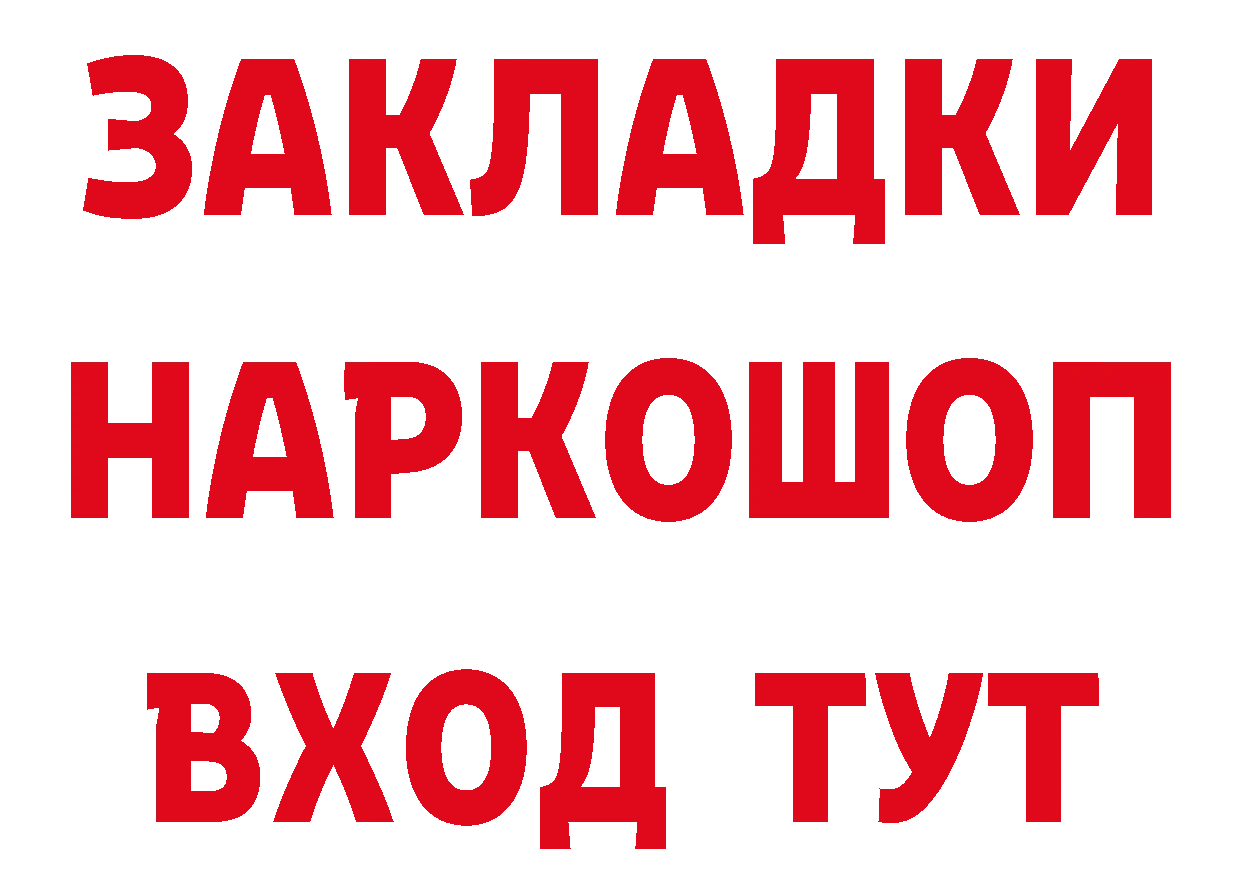 ЗАКЛАДКИ НАРКОШОП ВХОД ТУТ